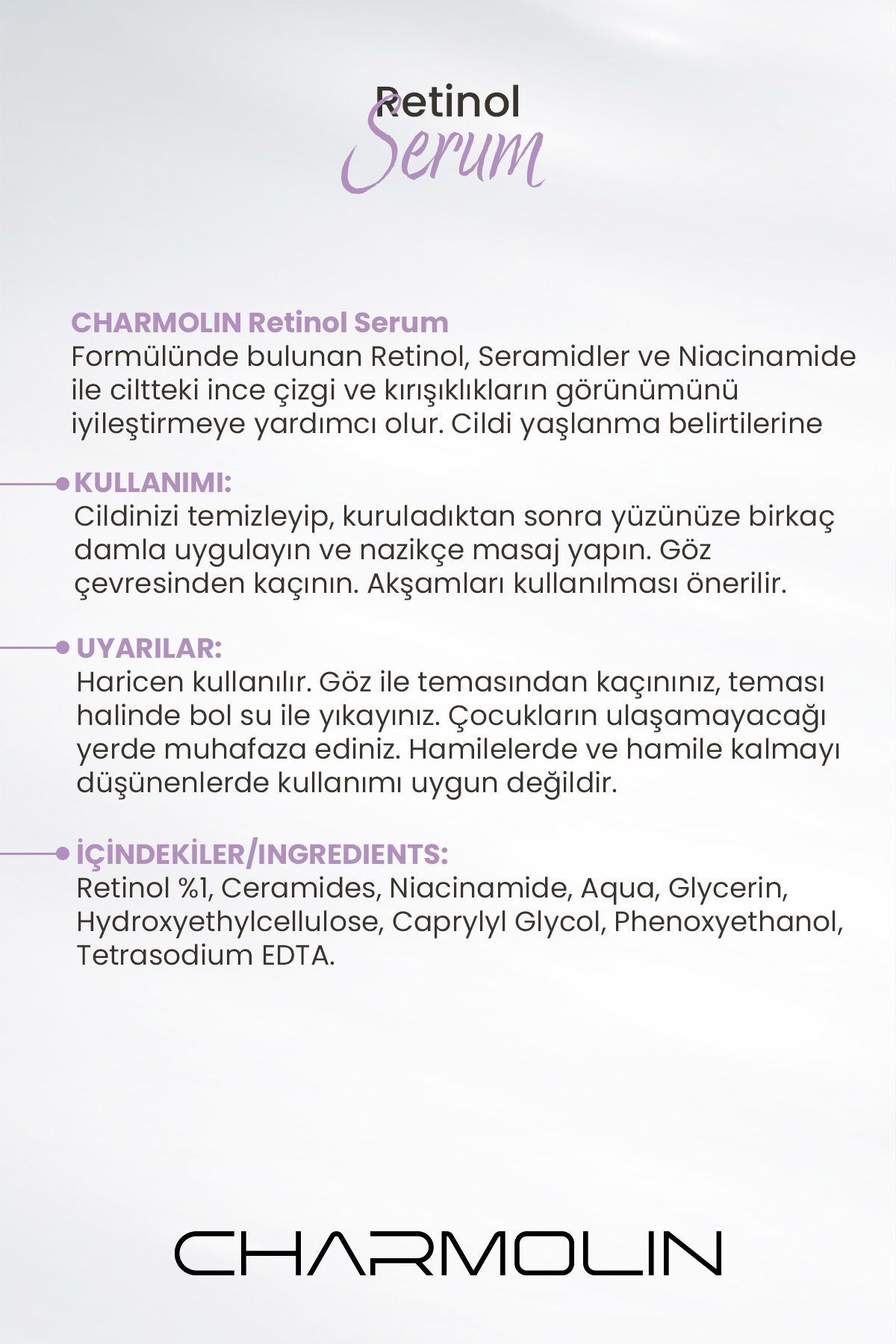 Retinol
Serum

CHARMOLIN Retinol Serum
Formülünde bulunan Retinol, Seramidler ve Niacinamide ile ciltteki ince çizgi ve kırışıklıkların görünümünü iyileştirmeye yardımcı olur. Cildi yaşlanma belirtilerine

KULLANIMI:
Cildinizi temizleyip, kuruladıktan sonra yüzünüze birkaç damla uygulayın ve nazikçe masaj yapın. Göz çevresinden kaçının. Akşamları kullanılması önerilir.

UYARILAR:
Haricen kullanılır. Göz ile temasından kaçınınız, teması halinde bol su ile yıkayınız. Çocukların ulaşamayacağı yerde muhafaza ediniz. Hamilelerde ve hamile kalmayı düşünenlerde kullanımı uygun değildir.

İÇİNDEKİLER/INGREDIENTS:
Retinol %1, Ceramides, Niacinamide, Aqua, Glycerin, Hydroxyethylcellulose, Caprylyl Glycol, Phenoxyethanol, Tetrasodium EDTA.

CHARMOLIN